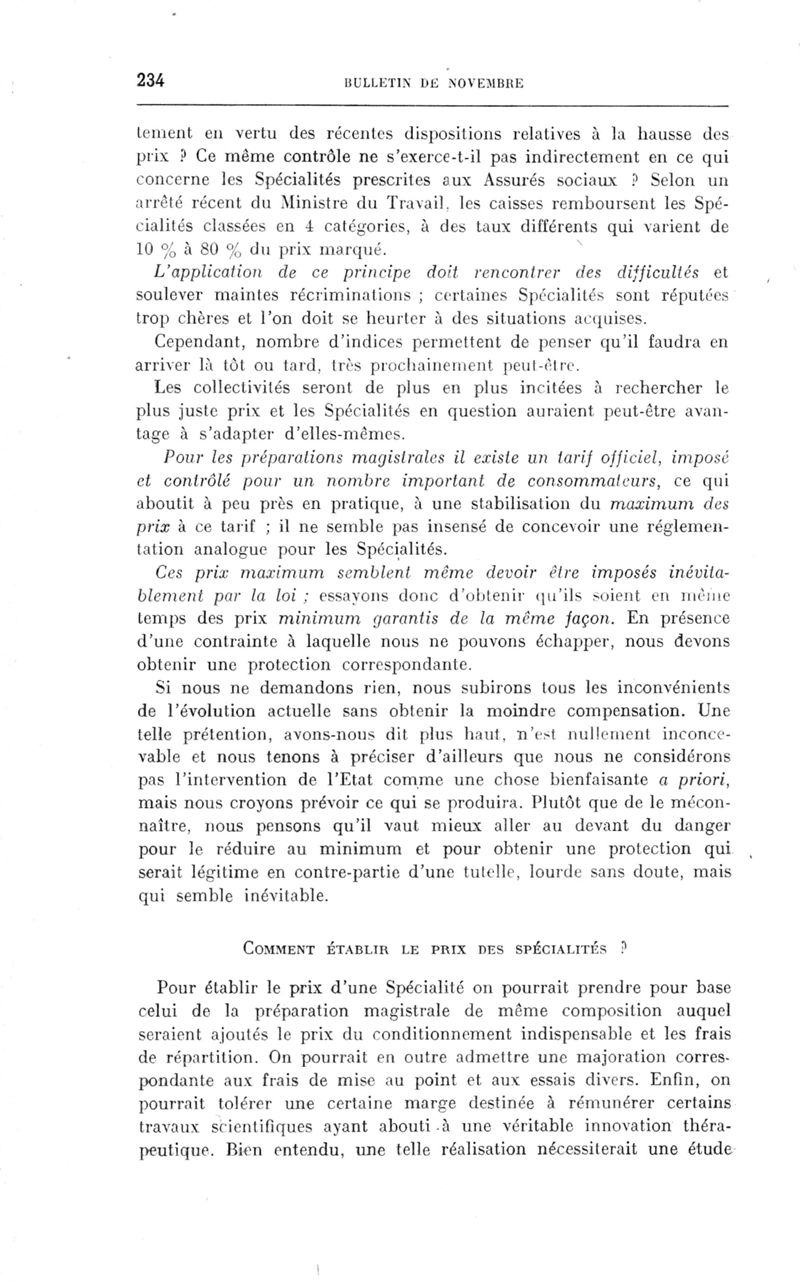 234 BULLETIN DE NOVEMBRE

tement en vertu des récentes dispositions relatives à la hausse des prix ? Ce même contrôle ne s'exerce-t-il pas indirectement en ce qui concerne les Spécialités prescrites aux Assurés sociaux ? Selon un arrêté récent du Ministre du Travail, les caisses remboursent les Spécialités classées en 4 catégories, à des taux différents qui varient de 10 % à 80 % du prix marqué.

L'application de ce principe doit rencontrer des difficultés et soulever maintes récriminations ; certaines Spécialités sont réputées trop chères et l'on doit se heurter à des situations acquises.

Cependant, nombre d'indices permettent de penser qu'il faudra en arriver là tôt ou tard, très prochainement peut-être.

Les collectivités seront de plus en plus incitées à rechercher le plus juste prix et les Spécialités en question auraient peut-être avantage à s'adapter d'elles-mêmes.

Pour les préparations magistrales il existe un tarif officiel, imposé et contrôlé pour un nombre important de consommateurs, ce qui aboutit à peu près en pratique, à une stabilisation du maximum des prix à ce tarif ; il ne semble pas insensé de concevoir une réglementation analogue pour les Spécialités.

Ces prix maximum semblent même devoir être imposés inévitablement par la loi ; essayons donc d'obtenir qu'ils soient en même temps des prix minimum garantis de la même façon. En présence d'une contrainte à laquelle nous ne pouvons échapper, nous devons obtenir une protection correspondante.

Si nous ne demandons rien, nous subirons tous les inconvénients de l'évolution actuelle sans obtenir la moindre compensation. Une telle prétention, avons-nous dit plus haut, n'est nullement inconcevable et nous tenons à préciser d'ailleurs que nous ne considérons pas l'intervention de l'Etat comme une chose bienfaisante a priori, mais nous croyons prévoir ce qui se produira. Plutôt que de le méconnaître, nous pensons qu'il vaut mieux aller au devant du danger pour le réduire au minimum et pour obtenir une protection qui serait légitime en contre-partie d'une tutelle, lourde sans doute, mais qui semble inévitable.

COMMENT ÉTABLIR LE PRIX DES SPÉCIALITÉS ?

Pour établir le prix d'une Spécialité on pourrait prendre pour base celui de la préparation magistrale de même composition auquel seraient ajoutés le prix du conditionnement indispensable et les frais de répartition. On pourrait en outre admettre une majoration correspondante aux frais de mise au point et aux essais divers. Enfin, on pourrait tolérer une certaine marge destinée à rémunérer certains travaux scientifiques ayant abouti à une véritable innovation thérapeutique. Bien entendu, une telle réalisation nécessiterait une étude